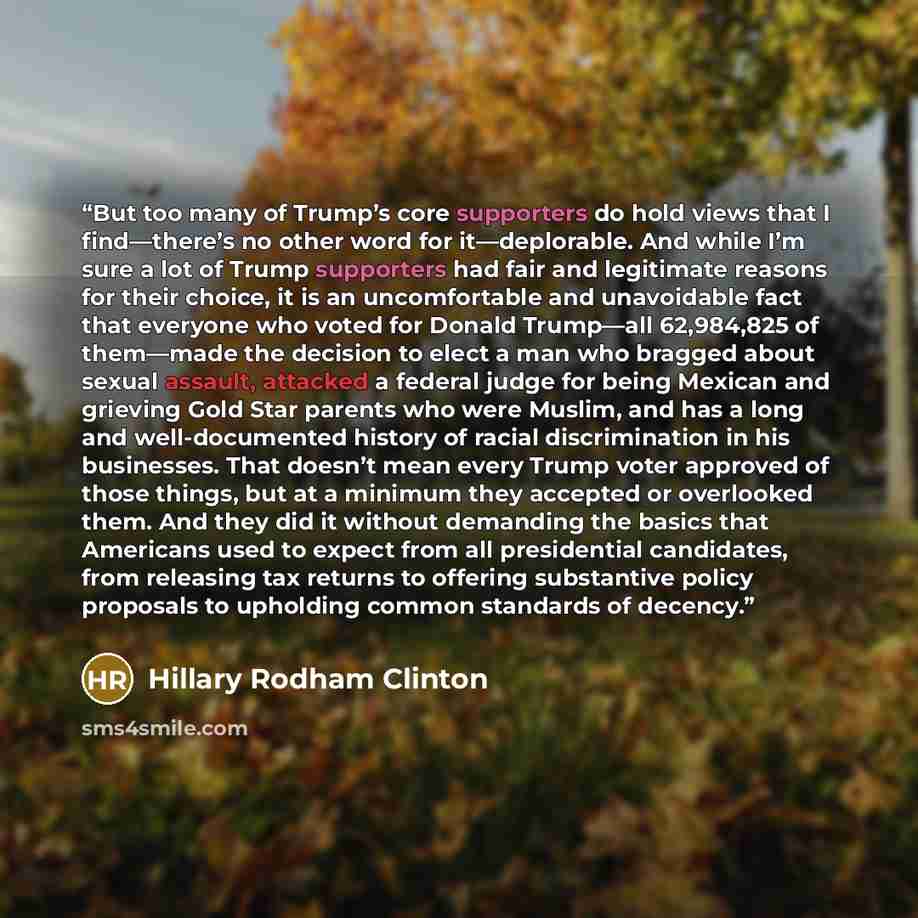 “But too many of Trump’s core supporters do hold views that I find—there’s no other word for it—deplorable. And while I’m sure a lot of Trump supporters had fair and legitimate reasons for their choice, it is an uncomfortable and unavoidable fact that everyone who voted for Donald Trump—all 62,984,825 of them—made the decision to elect a man who bragged about sexual assault, attacked a federal judge for being Mexican and grieving Gold Star parents who were Muslim, and has a long and well-documented history of racial discrimination in his businesses. That doesn’t mean every Trump voter approved of those things, but at a minimum they accepted or overlooked them. And they did it without demanding the basics that Americans used to expect from all presidential candidates, from releasing tax returns to offering substantive policy proposals to upholding common standards of decency.”

HR Hillary Rodham Clinton

sms4smile.com